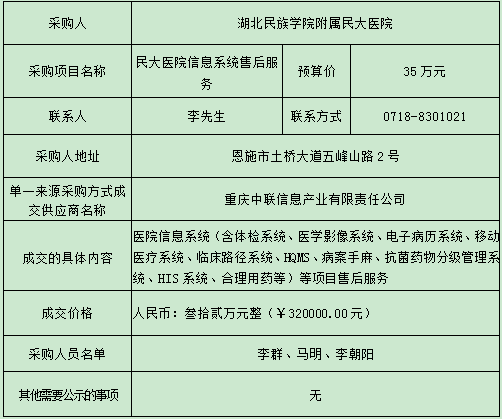 | 采购人 | 湖北民族学院附属民大医院 | | |
|---|---|---|---|
| 采购项目名称 | 民大医院信息系统售后服务 | 预算价 | 35万元 |
| 联系人 | 李先生 | 联系方式 | 0718-8301021 |
| 采购人地址 | 恩施市土桥大道五峰山路2号 | | |
| 单一来源采购方式成交供应商名称 | 重庆中联信息产业有限责任公司 | | |
| 成交的具体内容 | 医院信息系统（含体检系统、医学影像系统、电子病历系统、移动医疗系统、临床路径系统、HQMS、病案手麻、抗菌药物分级管理系统、HIS系统、合理用药等）等项目售后服务 | | |
| 成交价格 | 人民币：叁拾贰万元整（￥320000.00元） | | |
| 采购人员名单 | 李群、马明、李朝阳 | | |
| 其他需要公示的事项 | 无 | | |